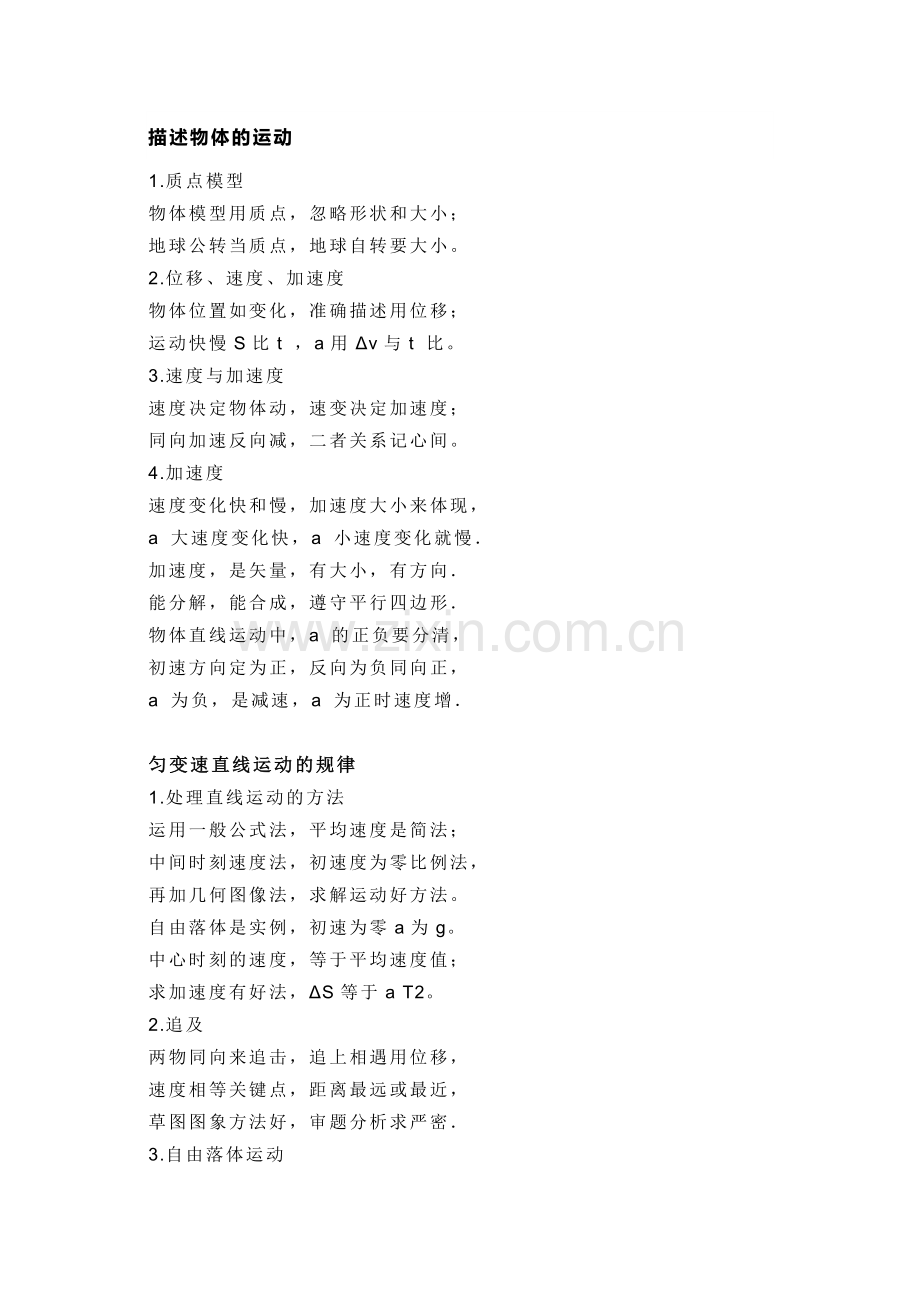 描述物体的运动

1.质点模型
物体模型用质点，忽略形状和大小；
地球公转当质点，地球自转要大小。
2.位移、速度、加速度
物体位置如变化，准确描述用位移；
运动快慢 S 比 t ，a 用 Δv 与 t 比。
3.速度与加速度
速度决定物体动，速变决定加速度；
同向加速反向减，二者关系记心间。
4.加速度
速度变化快和慢，加速度大小来体现，
a 大速度变化快，a 小速度变化就慢.
加速度，是矢量，有大小，有方向.
能分解，能合成，遵守平行四边形.
物体直线运动中，a 的正负要分清，
初速方向定为正，反向为负同向正，
a 为负，是减速，a 为正时速度增.

www.zixin.com.cn

匀变速直线运动的规律
1.处理直线运动的方法
运用一般公式法，平均速度是简法；
中间时刻速度法，初速度为零比例法，
再加几何图像法，求解运动好方法。
自由落体是实例，初速为零 a 为 g。
中心时刻的速度，等于平均速度值；
求加速度有好法，ΔS 等于 a T2。
2.追及
两物同向来追击，追上相遇用位移，
速度相等关键点，距离最远或最近，
草图图象方法好，审题分析求严密.
3.自由落体运动